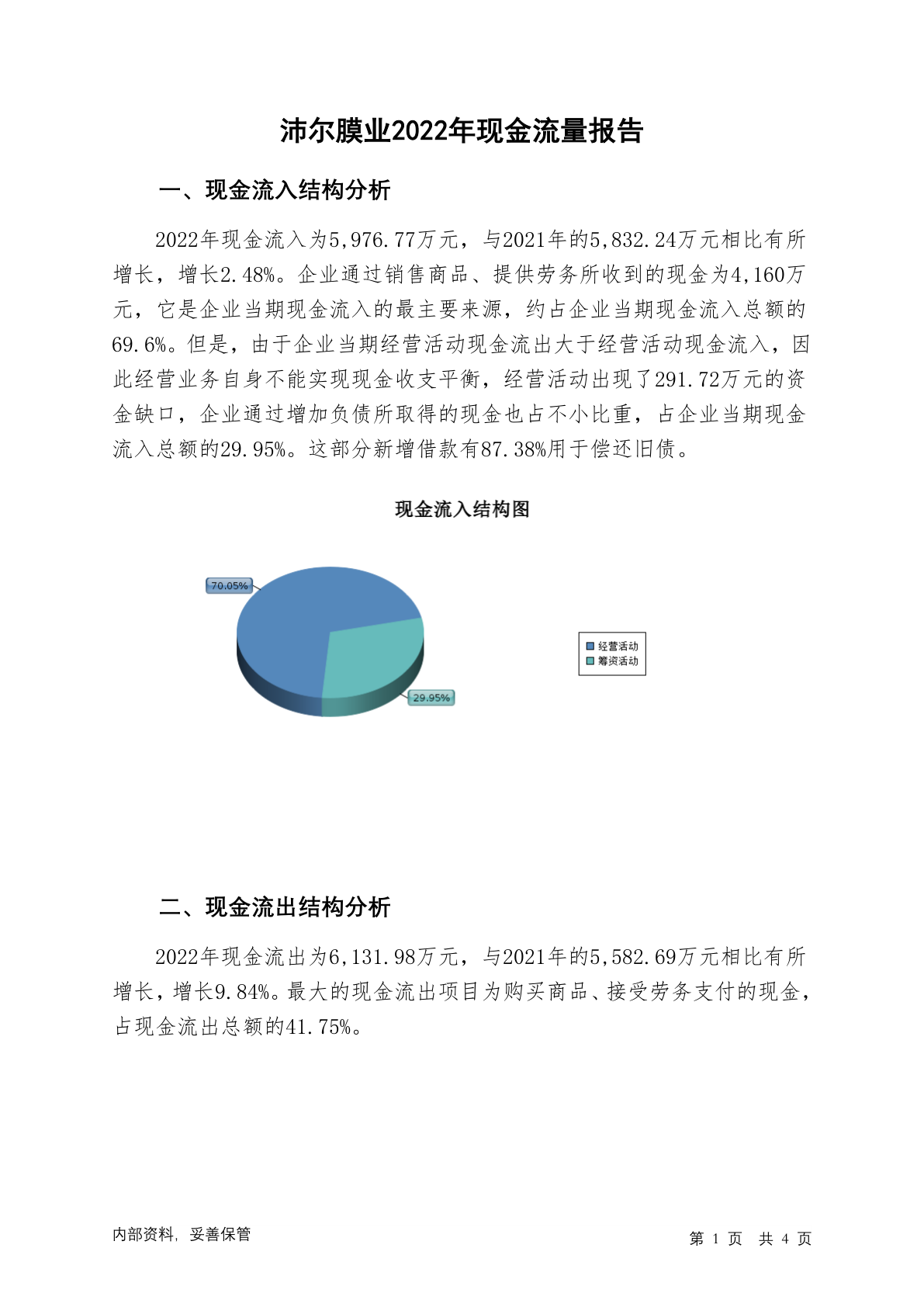 沛尔膜业2022年现金流量报告

一、现金流入结构分析

2022年现金流入为5,976.77万元，与2021年的5,832.24万元相比有所增长，增长2.48%。企业通过销售商品、提供劳务所收到的现金为4,160万元，它是企业当期现金流入的最主要来源，约占企业当期现金流入总额的69.6%。但是，由于企业当期经营活动现金流出大于经营活动现金流入，因此经营业务自身不能实现现金收支平衡，经营活动出现了291.72万元的资金缺口，企业通过增加负债所取得的现金也占不小比重，占企业当期现金流入总额的29.95%。这部分新增借款有87.38%用于偿还旧债。

现金流入结构图

70.05%

29.95%

经营活动
筹资活动

二、现金流出结构分析

2022年现金流出为6,131.98万元，与2021年的5,582.69万元相比有所增长，增长9.84%。最大的现金流出项目为购买商品、接受劳务支付的现金，占现金流出总额的41.75%。

内部资料，妥善保管

第 1 页 共 4 页